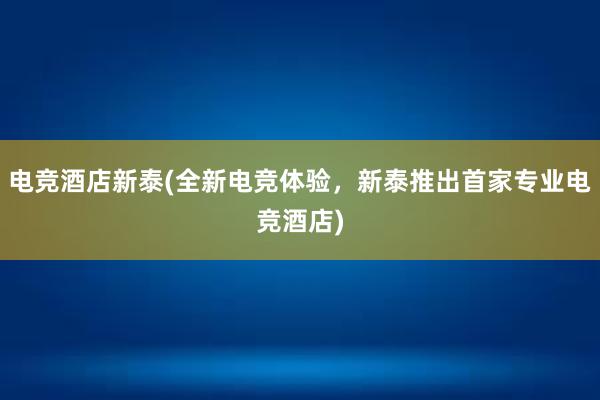 电竞酒店新泰(全新电竞体验，新泰推出首家专业电竞酒店)